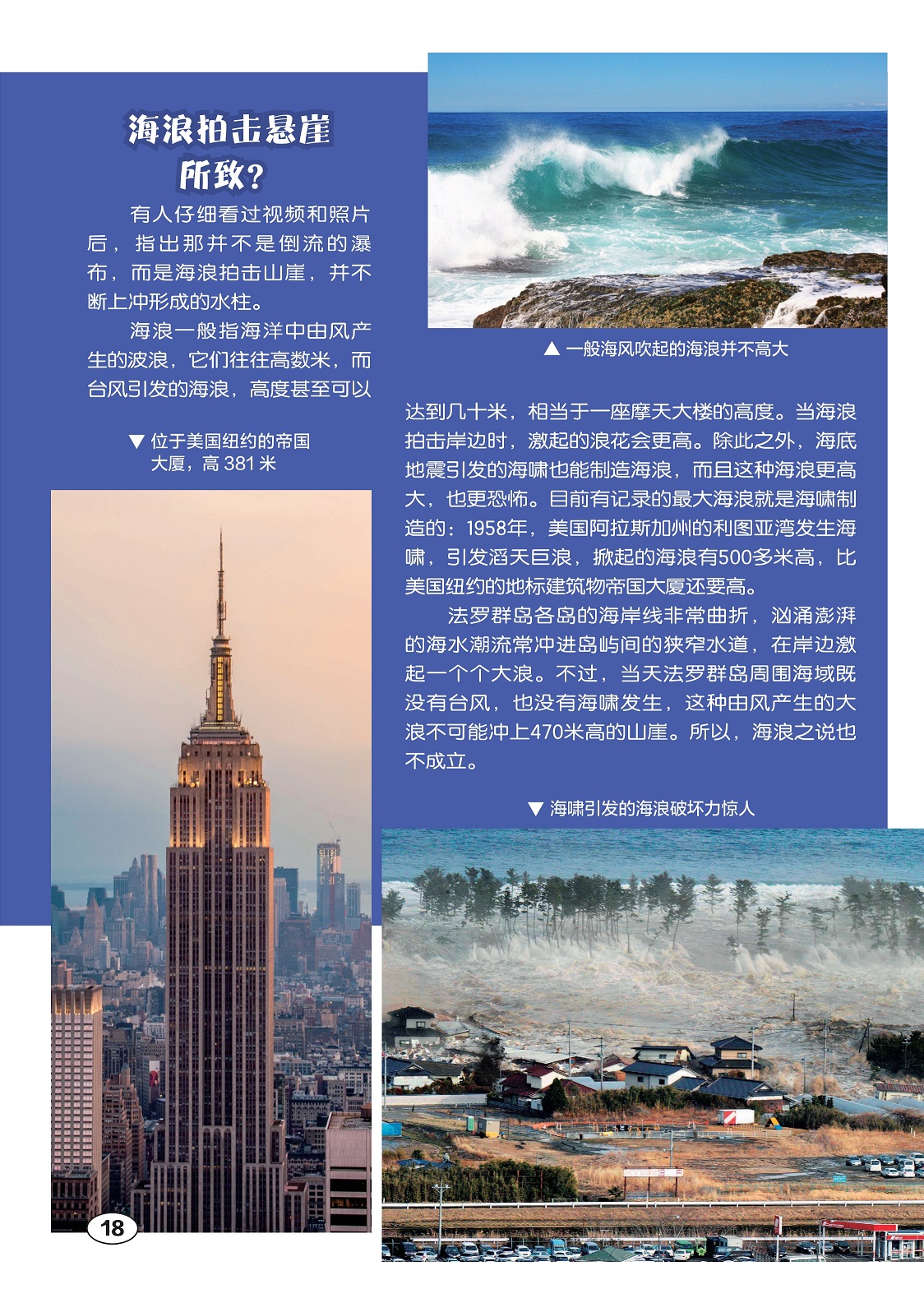 海浪拍击悬崖所致？

有人仔细看过视频和照片后，指出那并不是倒流的瀑布，而是海浪拍击山崖，并不断上冲形成的水柱。

海浪一般指海洋中由风产生的波浪，它们往往高数米，而台风引发的海浪，高度甚至可以达到几十米，相当于一座摩天大楼的高度。当海浪拍击岸边时，激起的浪花会更高。除此之外，海底地震引发的海啸也能制造海浪，而且这种海浪更高大，也更恐怖。目前有记录的最大海浪就是海啸制造的：1958年，美国阿拉斯加州的利图亚湾发生海啸，引发滔天巨浪，掀起的海浪有500多米高，比美国纽约的地标建筑物帝国大厦还要高。

法罗群岛各岛的海岸线非常曲折，汹涌澎湃的海水潮流常冲进岛屿间的狭窄水道，在岸边激起一个个大浪。不过，当天法罗群岛周围海域既没有台风，也没有海啸发生，这种由风产生的大浪不可能冲上470米高的山崖。所以，海浪之说也不成立。

▲ 一般海风吹起的海浪并不高大

▼ 位于美国纽约的帝国大厦，高 381 米

▼ 海啸引发的海浪破坏力惊人

18